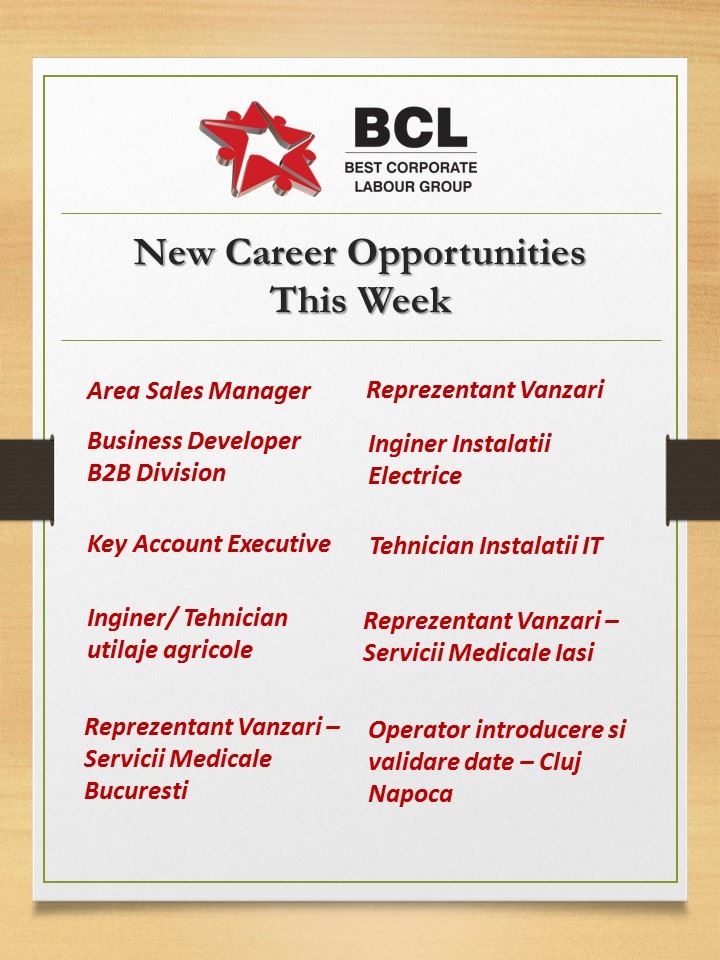 BCL
BEST CORPORATE LABOUR GROUP

New Career Opportunities This Week

Area Sales Manager

Business Developer B2B Division

Key Account Executive

Inginer/ Tehnician utilaje agricole

Reprezentant Vanzari – Servicii Medicale Bucuresti

Reprezentant Vanzari

Inginer Instalatii Electrice

Tehnician Instalatii IT

Reprezentant Vanzari – Servicii Medicale Iasi

Operator introducere si validare date – Cluj Napoca